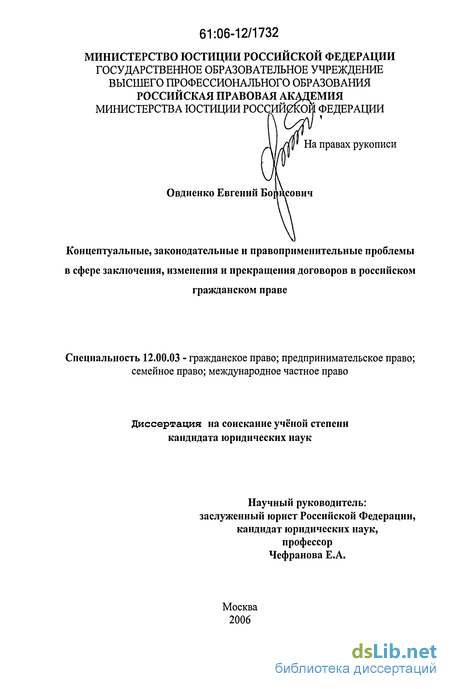 61:06-12/1732

МИНИСТЕРСТВО ЮСТИЦИИ РОССИЙСКОЙ ФЕДЕРАЦИИ
ГОСУДАРСТВЕННОЕ ОБРАЗОВАТЕЛЬНОЕ УЧРЕЖДЕНИЕ
ВЫСШЕГО ПРОФЕССИОНАЛЬНОГО ОБРАЗОВАНИЯ
РОССИЙСКАЯ ПРАВОВАЯ АКАДЕМИЯ
МИНИСТЕРСТВА ЮСТИЦИИ РОССИЙСКОЙ ФЕДЕРАЦИИ

На правах рукописи

Овдиенко Евгений Борисович

Концептуальные, законодательные и правоприменительные проблемы в сфере заключения, изменения и прекращения договоров в российском гражданском праве

Специальность 12.00.03 - гражданское право; предпринимательское право; семейное право; международное частное право

Диссертация на соискание учёной степени кандидата юридических наук

Научный руководитель:
заслуженный юрист Российской Федерации,
кандидат юридических наук,
профессор
Чефранова Е.А.

Москва
2006

dsLib.net
библиотека диссертаций